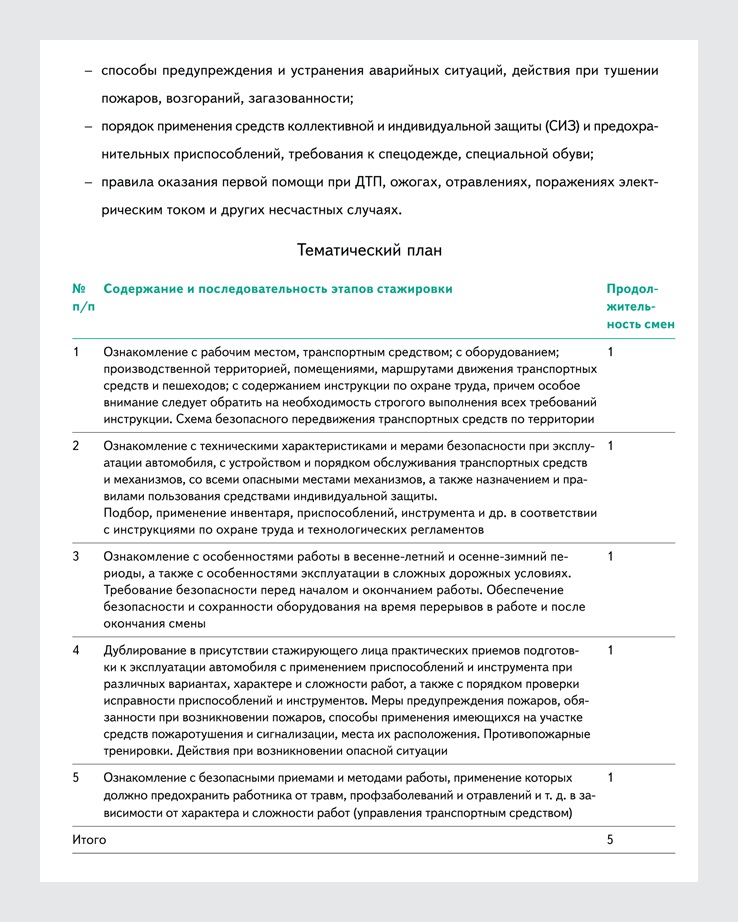 – способы предупреждения и устранения аварийных ситуаций, действия при тушении пожаров, возгораний, загазованности;

– порядок применения средств коллективной и индивидуальной защиты (СИЗ) и предохранительных приспособлений, требования к спецодежде, специальной обуви;

– правила оказания первой помощи при ДТП, ожогах, отравлениях, поражениях электрическим током и других несчастных случаях.

Тематический план

| № п/п | Содержание и последовательность этапов стажировки | Продолжительность смен |
|---|---|---|
| 1 | Ознакомление с рабочим местом, транспортным средством; с оборудованием; производственной территорией, помещениями, маршрутами движения транспортных средств и пешеходов; с содержанием инструкции по охране труда, причем особое внимание следует обратить на необходимость строгого выполнения всех требований инструкции. Схема безопасного передвижения транспортных средств по территории | 1 |
| 2 | Ознакомление с техническими характеристиками и мерами безопасности при эксплуатации автомобиля, с устройством и порядком обслуживания транспортных средств и механизмов, со всеми опасными местами механизмов, а также назначением и правилами пользования средствами индивидуальной защиты. Подбор, применение инвентаря, приспособлений, инструмента и др. в соответствии с инструкциями по охране труда и технологических регламентов | 1 |
| 3 | Ознакомление с особенностями работы в весенне-летний и осенне-зимний периоды, а также с особенностями эксплуатации в сложных дорожных условиях. Требование безопасности перед началом и окончанием работы. Обеспечение безопасности и сохранности оборудования на время перерывов в работе и после окончания смены | 1 |
| 4 | Дублирование в присутствии стажирующего лица практических приемов подготовки к эксплуатации автомобиля с применением приспособлений и инструмента при различных вариантах, характере и сложности работ, а также с порядком проверки исправности приспособлений и инструментов. Меры предупреждения пожаров, обязанности при возникновении пожаров, способы применения имеющихся на участке средств пожаротушения и сигнализации, места их расположения. Противопожарные тренировки. Действия при возникновении опасной ситуации | 1 |
| 5 | Ознакомление с безопасными приемами и методами работы, применение которых должно предохранить работника от травм, профзаболеваний и отравлений и т. д. в зависимости от характера и сложности работ (управления транспортным средством) | 1 |
| Итого | | 5 |